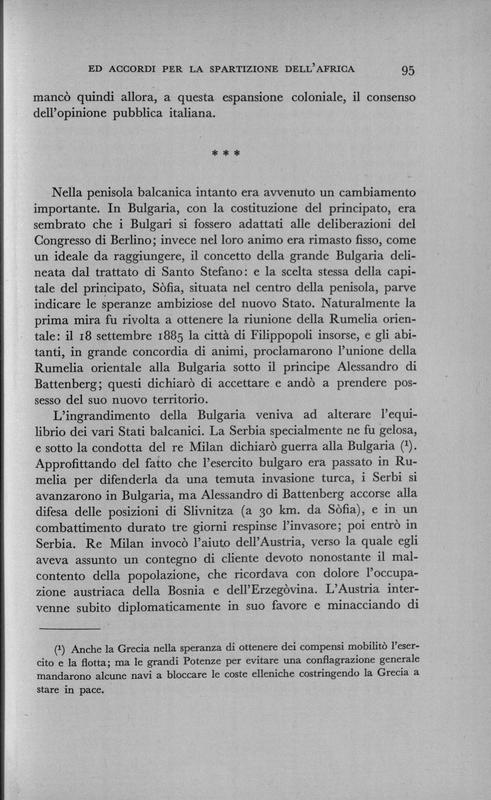 ED ACCORDI PER LA SPARTIZIONE DELL'AFRICA 95

mancò quindi allora, a questa espansione coloniale, il consenso dell'opinione pubblica italiana.

* * *

Nella penisola balcanica intanto era avvenuto un cambiamento importante. In Bulgaria, con la costituzione del principato, era sembrato che i Bulgari si fossero adattati alle deliberazioni del Congresso di Berlino; invece nel loro animo era rimasto fisso, come un ideale da raggiungere, il concetto della grande Bulgaria delineata dal trattato di Santo Stefano: e la scelta stessa della capitale del principato, Sòfia, situata nel centro della penisola, parve indicare le speranze ambiziose del nuovo Stato. Naturalmente la prima mira fu rivolta a ottenere la riunione della Rumelia orientale: il 18 settembre 1885 la città di Filippopoli insorse, e gli abitanti, in grande concordia di animi, proclamarono l'unione della Rumelia orientale alla Bulgaria sotto il principe Alessandro di Battenberg; questi dichiarò di accettare e andò a prendere possesso del suo nuovo territorio.

L'ingrandimento della Bulgaria veniva ad alterare l'equilibrio dei vari Stati balcanici. La Serbia specialmente ne fu gelosa, e sotto la condotta del re Milan dichiarò guerra alla Bulgaria (¹). Approfittando del fatto che l'esercito bulgaro era passato in Rumelia per difenderla da una temuta invasione turca, i Serbi si avanzarono in Bulgaria, ma Alessandro di Battenberg accorse alla difesa delle posizioni di Slivnitza (a 30 km. da Sòfia), e in un combattimento durato tre giorni respinse l'invasore; poi entrò in Serbia. Re Milan invocò l'aiuto dell'Austria, verso la quale egli aveva assunto un contegno di cliente devoto nonostante il malcontento della popolazione, che ricordava con dolore l'occupazione austriaca della Bosnia e dell'Erzegòvina. L'Austria intervenne subito diplomaticamente in suo favore e minacciando di

(¹) Anche la Grecia nella speranza di ottenere dei compensi mobilitò l'esercito e la flotta; ma le grandi Potenze per evitare una conflagrazione generale mandarono alcune navi a bloccare le coste elleniche costringendo la Grecia a stare in pace.